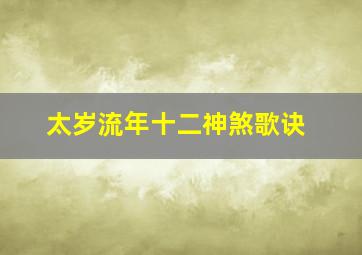 太岁流年十二神煞歌诀